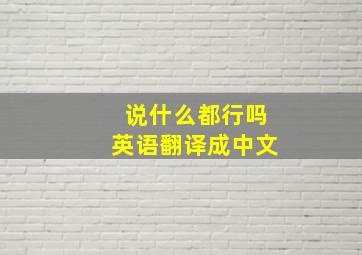 说什么都行吗
英语翻译成中文